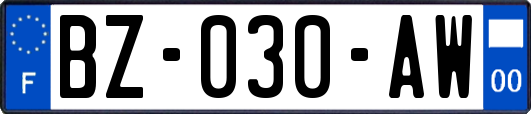 F

BZ-030-AW

00